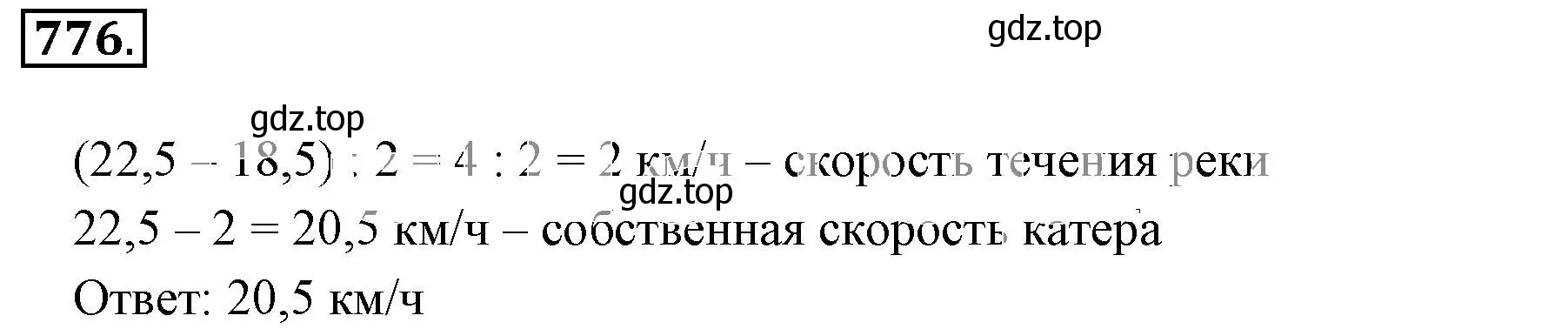 776.

gdz.top

gdz.top

$(22,5 - 18,5) : 2 = 4 : 2 = 2$ км/ч – скорость течения реки

gdz.top

$22,5 - 2 = 20,5$ км/ч – собственная скорость катера

Ответ: 20,5 км/ч